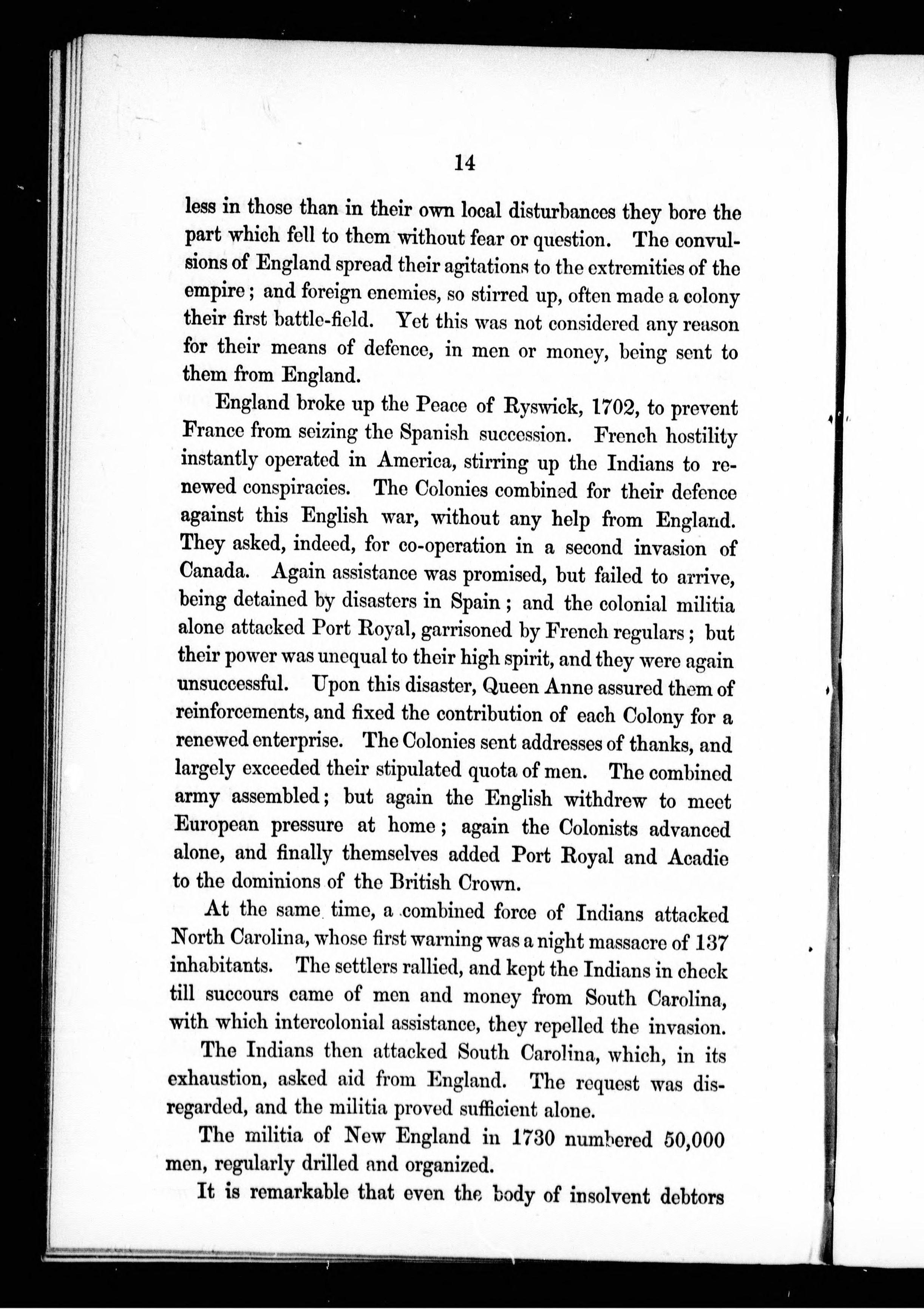 14

less in those than in their own local disturbances they bore the part which fell to them without fear or question. The convulsions of England spread their agitations to the extremities of the empire; and foreign enemies, so stirred up, often made a colony their first battle-field. Yet this was not considered any reason for their means of defence, in men or money, being sent to them from England.

England broke up the Peace of Ryswick, 1702, to prevent France from seizing the Spanish succession. French hostility instantly operated in America, stirring up the Indians to renewed conspiracies. The Colonies combined for their defence against this English war, without any help from England. They asked, indeed, for co-operation in a second invasion of Canada. Again assistance was promised, but failed to arrive, being detained by disasters in Spain; and the colonial militia alone attacked Port Royal, garrisoned by French regulars; but their power was unequal to their high spirit, and they were again unsuccessful. Upon this disaster, Queen Anne assured them of reinforcements, and fixed the contribution of each Colony for a renewed enterprise. The Colonies sent addresses of thanks, and largely exceeded their stipulated quota of men. The combined army assembled; but again the English withdrew to meet European pressure at home; again the Colonists advanced alone, and finally themselves added Port Royal and Acadie to the dominions of the British Crown.

At the same time, a combined force of Indians attacked North Carolina, whose first warning was a night massacre of 137 inhabitants. The settlers rallied, and kept the Indians in check till succours came of men and money from South Carolina, with which intercolonial assistance, they repelled the invasion.

The Indians then attacked South Carolina, which, in its exhaustion, asked aid from England. The request was disregarded, and the militia proved sufficient alone.

The militia of New England in 1730 numbered 50,000 men, regularly drilled and organized.

It is remarkable that even the body of insolvent debtors